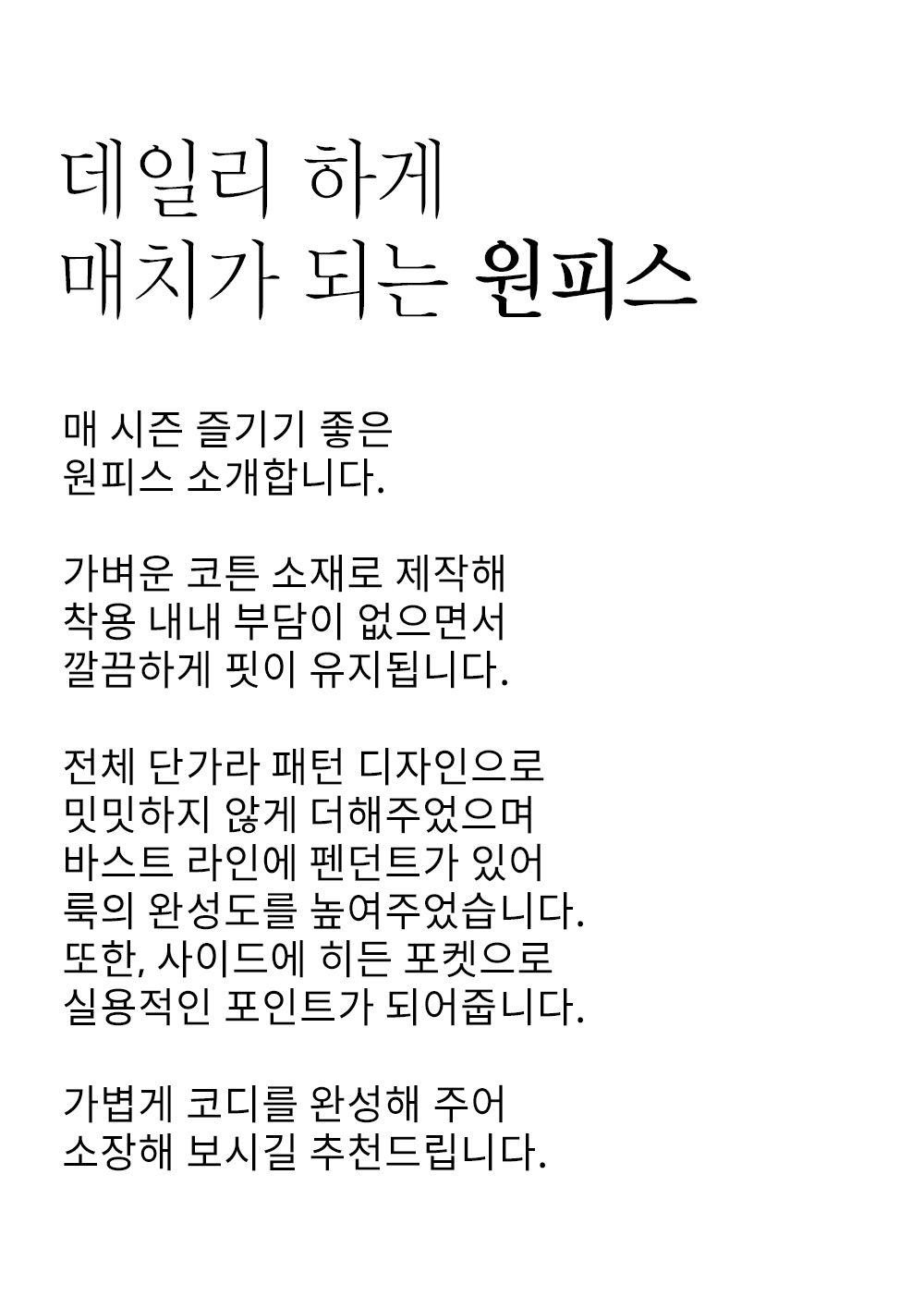 데일리 하게
매치가 되는 원피스

매 시즌 즐기기 좋은
원피스 소개합니다.

가벼운 코튼 소재로 제작해
착용 내내 부담이 없으면서
깔끔하게 핏이 유지됩니다.

전체 단가라 패턴 디자인으로
밋밋하지 않게 더해주었으며
바스트 라인에 펜던트가 있어
룩의 완성도를 높여주었습니다.
또한, 사이드에 히든 포켓으로
실용적인 포인트가 되어줍니다.

가볍게 코디를 완성해 주어
소장해 보시길 추천드립니다.